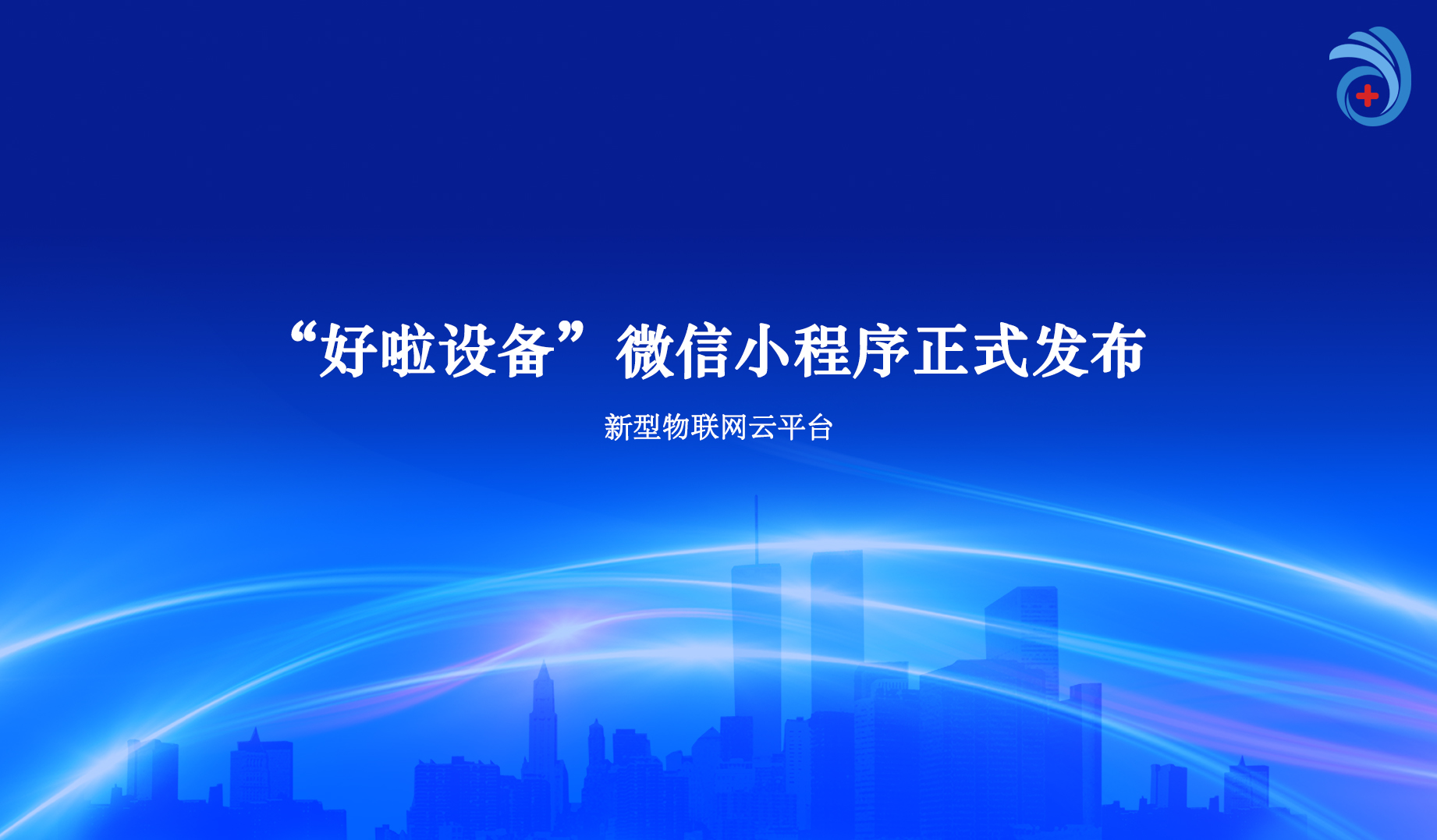 “好啦设备”微信小程序正式发布

新型物联网云平台